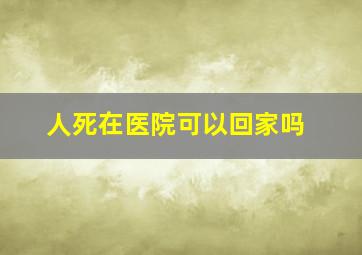 人死在医院可以回家吗